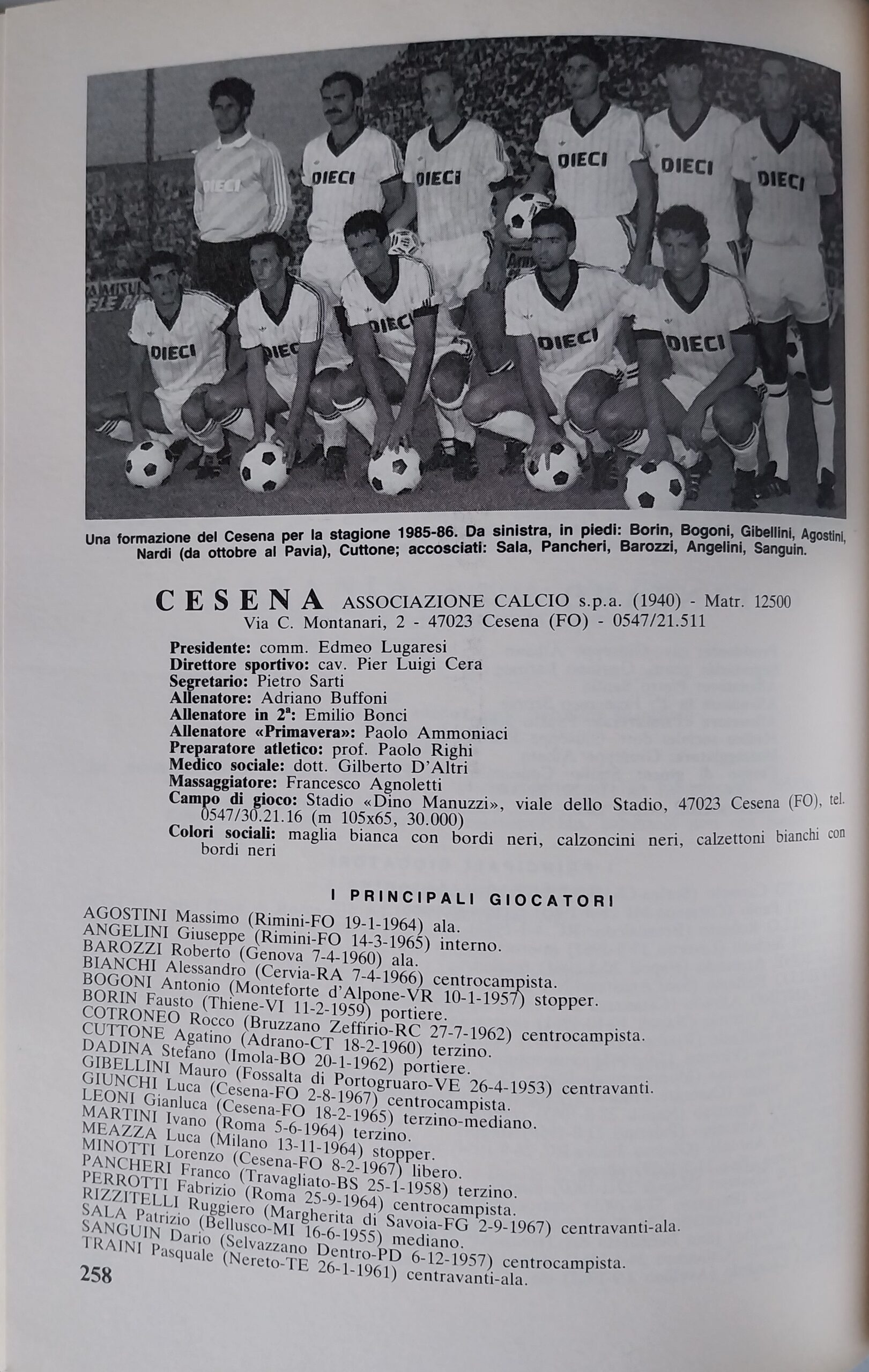 DIECI DIECI DIECI DIECI DIECI DIECI
DIECI DIEC DIECI DIECI DIECI

Una formazione del Cesena per la stagione 1985-86. Da sinistra, in piedi: Borin, Bogoni, Gibellini, Agostini, Nardi (da ottobre al Pavia), Cuttone; accosciati: Sala, Pancheri, Barozzi, Angelini, Sanguin.

CESENA ASSOCIAZIONE CALCIO s.p.a. (1940) - Matr. 12500
Via C. Montanari, 2 - 47023 Cesena (FO) - 0547/21.511

Presidente: comm. Edmeo Lugaresi
Direttore sportivo: cav. Pier Luigi Cera
Segretario: Pietro Sarti
Allenatore: Adriano Buffoni
Allenatore in 2ª: Emilio Bonci
Allenatore «Primavera»: Paolo Ammoniaci
Preparatore atletico: prof. Paolo Righi
Medico sociale: dott. Gilberto D'Altri
Massaggiatore: Francesco Agnoletti
Campo di gioco: Stadio «Dino Manuzzi», viale dello Stadio, 47023 Cesena (FO), tel. 0547/30.21.16 (m 105x65, 30.000)
Colori sociali: maglia bianca con bordi neri, calzoncini neri, calzettoni bianchi con bordi neri

I PRINCIPALI GIOCATORI
AGOSTINI Massimo (Rimini-FO 19-1-1964) ala.
ANGELINI Giuseppe (Rimini-FO 14-3-1965) interno.
BAROZZI Roberto (Genova 7-4-1960) ala.
BIANCHI Alessandro (Cervia-RA 7-4-1966) centrocampista.
BOGONI Antonio (Monteforte d'Alpone-VR 10-1-1957) stopper.
BORIN Fausto (Thiene-VI 11-2-1959) portiere.
COTRONEO Rocco (Bruzzano Zeffirio-RC 27-7-1962) centrocampista.
CUTTONE Agatino (Adrano-CT 18-2-1960) terzino.
DADINA Stefano (Imola-BO 20-1-1962) portiere.
GIBELLINI Mauro (Fossalta di Portogruaro-VE 26-4-1953) centravanti.
GIUNCHI Luca (Cesena-FO 2-8-1967) centrocampista.
LEONI Gianluca (Cesena-FO 18-2-1965) terzino-mediano.
MARTINI Ivano (Roma 5-6-1964) terzino.
MEAZZA Luca (Milano 13-11-1964) stopper.
MINOTTI Lorenzo (Cesena-FO 8-2-1967) libero.
PANCHERI Franco (Travagliato-BS 25-1-1958) terzino.
PERROTTI Fabrizio (Roma 25-9-1964) centrocampista.
RIZZITELLI Ruggiero (Margherita di Savoia-FG 2-9-1967) centravanti-ala.
SALA Patrizio (Bellusco-MI 16-6-1955) mediano.
SANGUIN Dario (Selvazzano Dentro-PD 6-12-1957) centrocampista.
TRAINI Pasquale (Nereto-TE 26-1-1961) centravanti-ala.
258